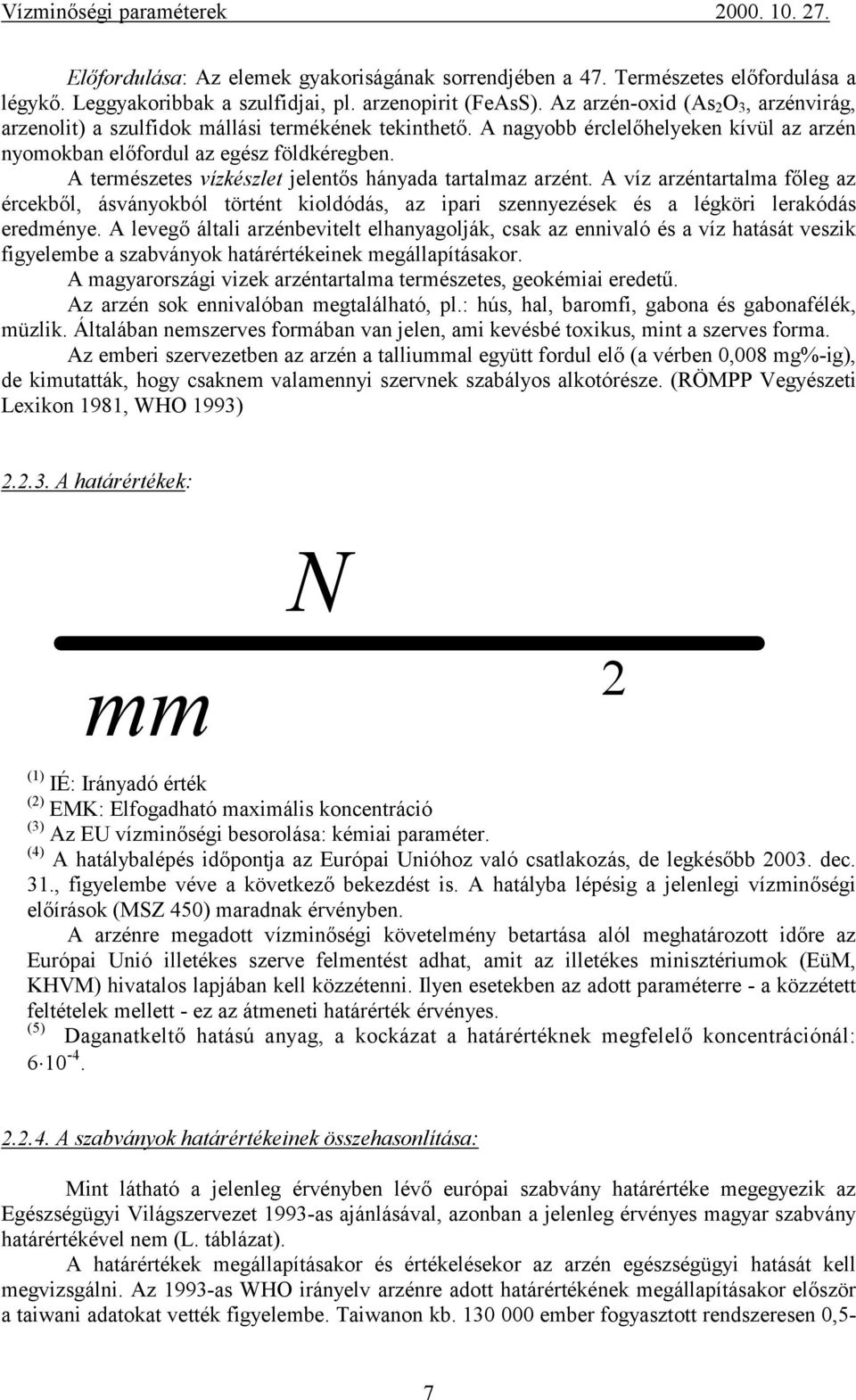 Vízminőségi paraméterek 2000. 10. 27.

Előfordulása: Az elemek gyakoriságának sorrendjében a 47. Természetes előfordulása a légykő. Leggyakoribbak a szulfidjai, pl. arzenopirit (FeAsS). Az arzén-oxid ($As_2O_3$, arzénvirág, arzenolit) a szulfidok mállási termékének tekinthető. A nagyobb érclelőhelyeken kívül az arzén nyomokban előfordul az egész földkéregben.

A természetes vízkészlet jelentős hányada tartalmaz arzént. A víz arzéntartalma főleg az ércekből, ásványokból történt kioldódás, az ipari szennyezések és a légköri lerakódás eredménye. A levegő általi arzénbevitelt elhanyagolják, csak az ennivaló és a víz hatását veszik figyelembe a szabványok határértékeinek megállapításakor.

A magyarországi vizek arzéntartalma természetes, geokémiai eredetű.

Az arzén sok ennivalóban megtalálható, pl.: hús, hal, baromfi, gabona és gabonafélék, müzlik. Általában nemszerves formában van jelen, ami kevésbé toxikus, mint a szerves forma.

Az emberi szervezetben az arzén a talliummal együtt fordul elő (a vérben 0,008 mg%-ig), de kimutatták, hogy csaknem valamennyi szervnek szabályos alkotórésze. (RÖMPP Vegyészeti Lexikon 1981, WHO 1993)

2.2.3. A határértékek:

$\frac{N}{mm^2}$

(1) IÉ: Irányadó érték
(2) EMK: Elfogadható maximális koncentráció
(3) Az EU vízminőségi besorolása: kémiai paraméter.
(4) A hatálybalépés időpontja az Európai Unióhoz való csatlakozás, de legkésőbb 2003. dec. 31., figyelembe véve a következő bekezdést is. A hatályba lépésig a jelenlegi vízminőségi előírások (MSZ 450) maradnak érvényben.

A arzénre megadott vízminőségi követelmény betartása alól meghatározott időre az Európai Unió illetékes szerve felmentést adhat, amit az illetékes minisztériumok (EüM, KHVM) hivatalos lapjában kell közzétenni. Ilyen esetekben az adott paraméterre - a közzétett feltételek mellett - ez az átmeneti határérték érvényes.

(5) Daganatkeltő hatású anyag, a kockázat a határértéknek megfelelő koncentrációnál: $6 \cdot 10^{-4}$.

2.2.4. A szabványok határértékeinek összehasonlítása:

Mint látható a jelenleg érvényben lévő európai szabvány határértéke megegyezik az Egészségügyi Világszervezet 1993-as ajánlásával, azonban a jelenleg érvényes magyar szabvány határértékével nem (L. táblázat).

A határértékek megállapításakor és értékelésekor az arzén egészségügyi hatását kell megvizsgálni. Az 1993-as WHO irányelv arzénre adott határértékének megállapításakor először a taiwani adatokat vették figyelembe. Taiwanon kb. 130 000 ember fogyasztott rendszeresen 0,5-

7